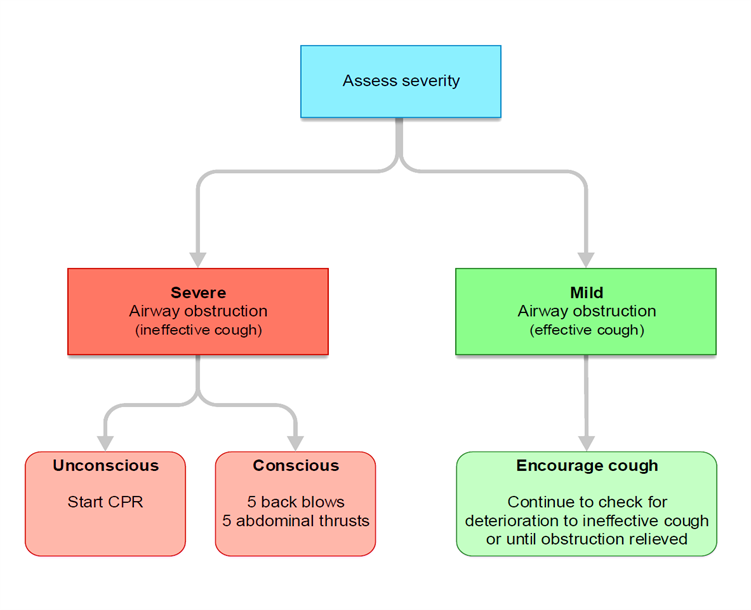 Assess severity

Severe
Airway obstruction
(ineffective cough)

Mild
Airway obstruction
(effective cough)

Unconscious

Start CPR

Conscious

5 back blows
5 abdominal thrusts

Encourage cough

Continue to check for deterioration to ineffective cough or until obstruction relieved